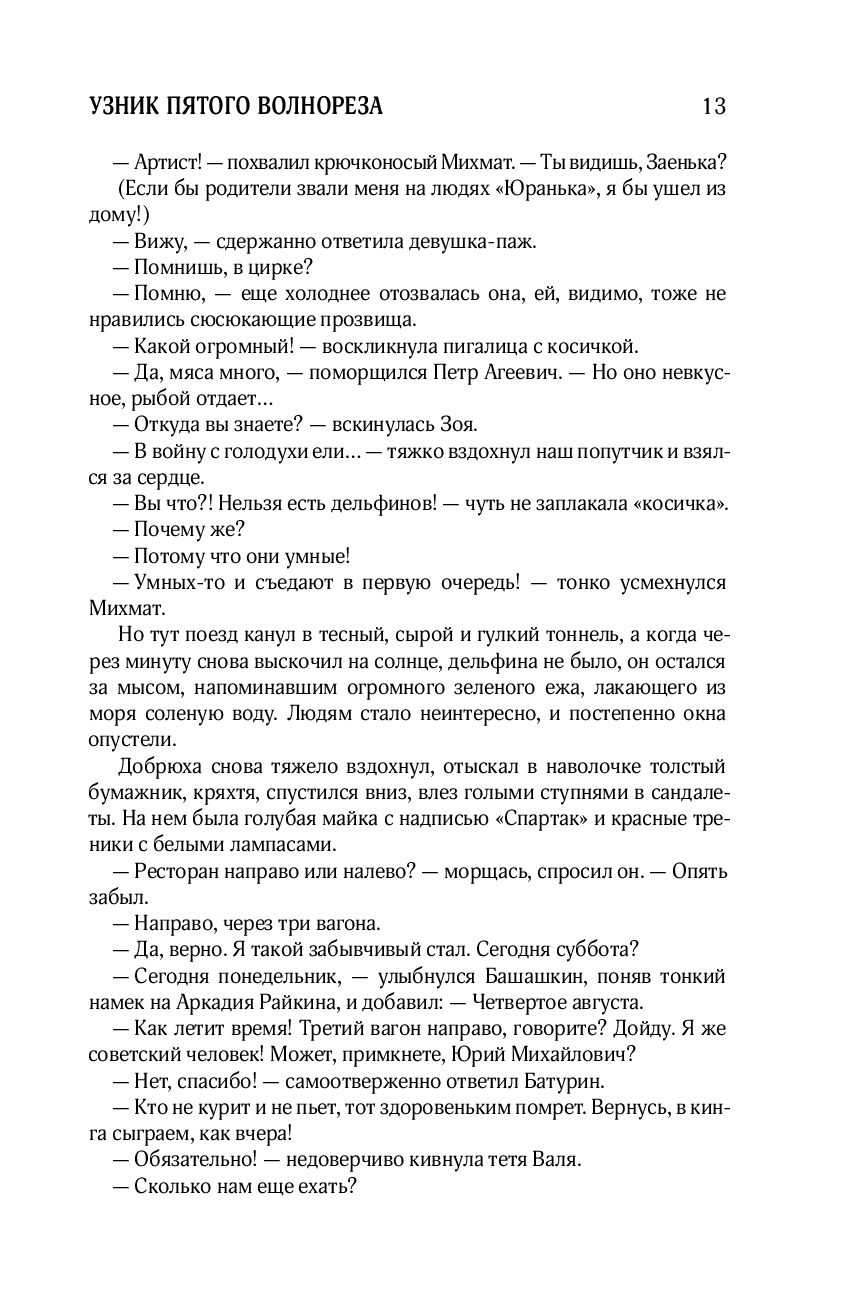 УЗНИК ПЯТОГО ВОЛНОРЕЗА 13

— Артист! — похвалил крючконосый Михмат. — Ты видишь, Заенька?

(Если бы родители звали меня на людях «Юранька», я бы ушел из дому!)

— Вижу, — сдержанно ответила девушка-паж.

— Помнишь, в цирке?

— Помню, — еще холоднее отозвалась она, ей, видимо, тоже не нравились сюсюкающие прозвища.

— Какой огромный! — воскликнула пигалица с косичкой.

— Да, мяса много, — поморщился Петр Агеевич. — Но оно невкусное, рыбой отдает...

— Откуда вы знаете? — вскинулась Зоя.

— В войну с голодухи ели... — тяжко вздохнул наш попутчик и взялся за сердце.

— Вы что?! Нельзя есть дельфинов! — чуть не заплакала «косичка».

— Почему же?

— Потому что они умные!

— Умных-то и съедают в первую очередь! — тонко усмехнулся Михмат.

Но тут поезд канул в тесный, сырой и гулкий тоннель, а когда через минуту снова выскочил на солнце, дельфина не было, он остался за мысом, напоминавшим огромного зеленого ежа, лакающего из моря соленую воду. Людям стало неинтересно, и постепенно окна опустели.

Добрюха снова тяжело вздохнул, отыскал в наволочке толстый бумажник, кряхтя, спустился вниз, влез голыми ступнями в сандалеты. На нем была голубая майка с надписью «Спартак» и красные треники с белыми лампасами.

— Ресторан направо или налево? — морщась, спросил он. — Опять забыл.

— Направо, через три вагона.

— Да, верно. Я такой забывчивый стал. Сегодня суббота?

— Сегодня понедельник, — улыбнулся Башашкин, поняв тонкий намек на Аркадия Райкина, и добавил: — Четвертое августа.

— Как летит время! Третий вагон направо, говорите? Дойду. Я же советский человек! Может, примкнете, Юрий Михайлович?

— Нет, спасибо! — самоотверженно ответил Батурин.

— Кто не курит и не пьет, тот здоровеньким помрет. Вернусь, в кинга сыграем, как вчера!

— Обязательно! — недоверчиво кивнула тетя Валя.

— Сколько нам еще ехать?